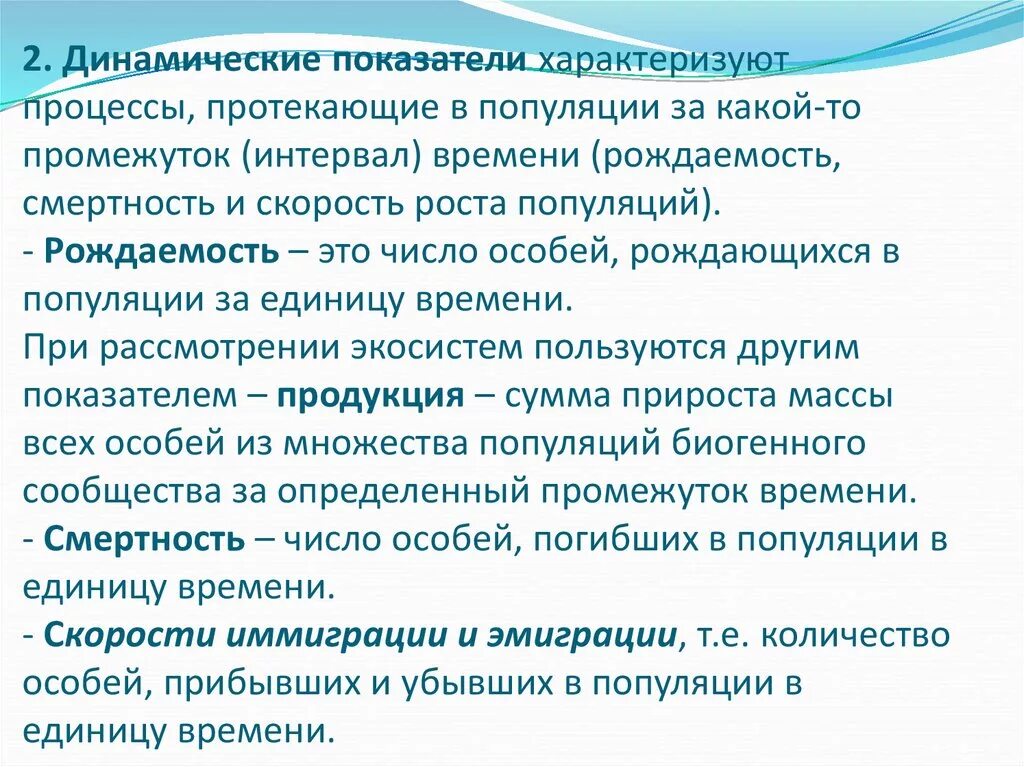 2. Динамические показатели характеризуют процессы, протекающие в популяции за какой-то промежуток (интервал) времени (рождаемость, смертность и скорость роста популяций).
- Рождаемость – это число особей, рождающихся в популяции за единицу времени.
При рассмотрении экосистем пользуются другим показателем – продукция – сумма прироста массы всех особей из множества популяций биогенного сообщества за определенный промежуток времени.
- Смертность – число особей, погибших в популяции в единицу времени.
- Скорости иммиграции и эмиграции, т.е. количество особей, прибывших и убывших в популяции в единицу времени.